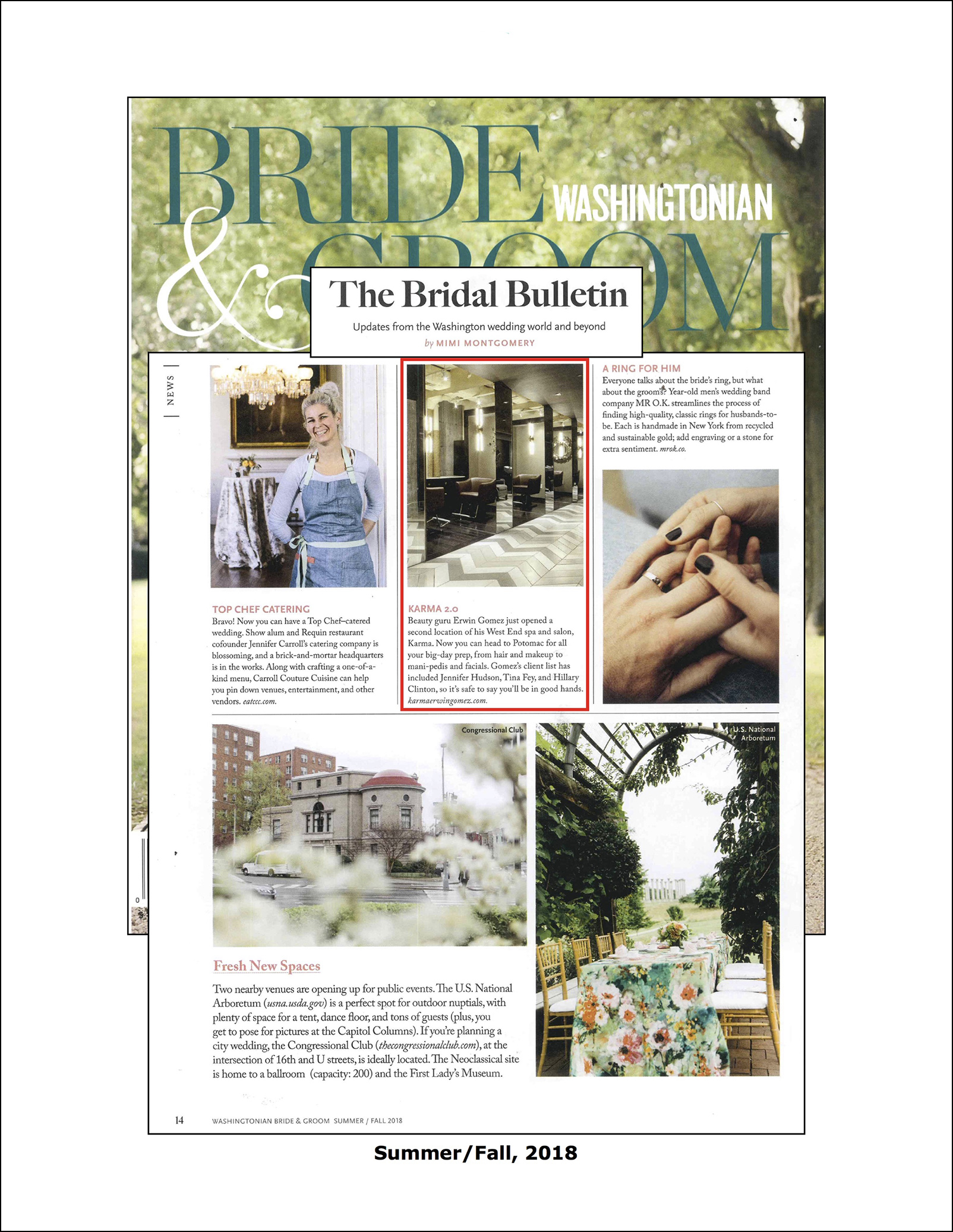 BRIDE & GROOM WASHINGTONIAN

The Bridal Bulletin

Updates from the Washington wedding world and beyond

by MIMI MONTGOMERY

NEWS

TOP CHEF CATERING
Bravo! Now you can have a Top Chef–catered wedding. Show alum and Requin restaurant cofounder Jennifer Carroll's catering company is blossoming, and a brick-and-mortar headquarters is in the works. Along with crafting a one-of-a-kind menu, Carroll Couture Cuisine can help you pin down venues, entertainment, and other vendors. eatccc.com.

KARMA 2.0
Beauty guru Erwin Gomez just opened a second location of his West End spa and salon, Karma. Now you can head to Potomac for all your big-day prep, from hair and makeup to mani-pedis and facials. Gomez's client list has included Jennifer Hudson, Tina Fey, and Hillary Clinton, so it's safe to say you'll be in good hands. karmaerwingomez.com.

A RING FOR HIM
Everyone talks about the bride's ring, but what about the groom's? Year-old men's wedding band company MR O.K. streamlines the process of finding high-quality, classic rings for husbands-to-be. Each is handmade in New York from recycled and sustainable gold; add engraving or a stone for extra sentiment. mrok.co.

Congressional Club

U.S. National Arboretum

Fresh New Spaces

Two nearby venues are opening up for public events. The U.S. National Arboretum (usna.usda.gov) is a perfect spot for outdoor nuptials, with plenty of space for a tent, dance floor, and tons of guests (plus, you get to pose for pictures at the Capitol Columns). If you're planning a city wedding, the Congressional Club (thecongressionalclub.com), at the intersection of 16th and U streets, is ideally located. The Neoclassical site is home to a ballroom (capacity: 200) and the First Lady's Museum.

14 WASHINGTONIAN BRIDE & GROOM SUMMER / FALL 2018

Summer/Fall, 2018